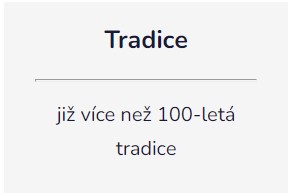 Tradice

již více než 100-letá tradice